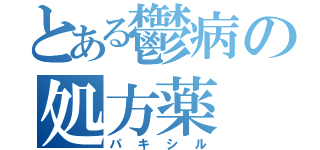 とある鬱病の処方薬
パキシル